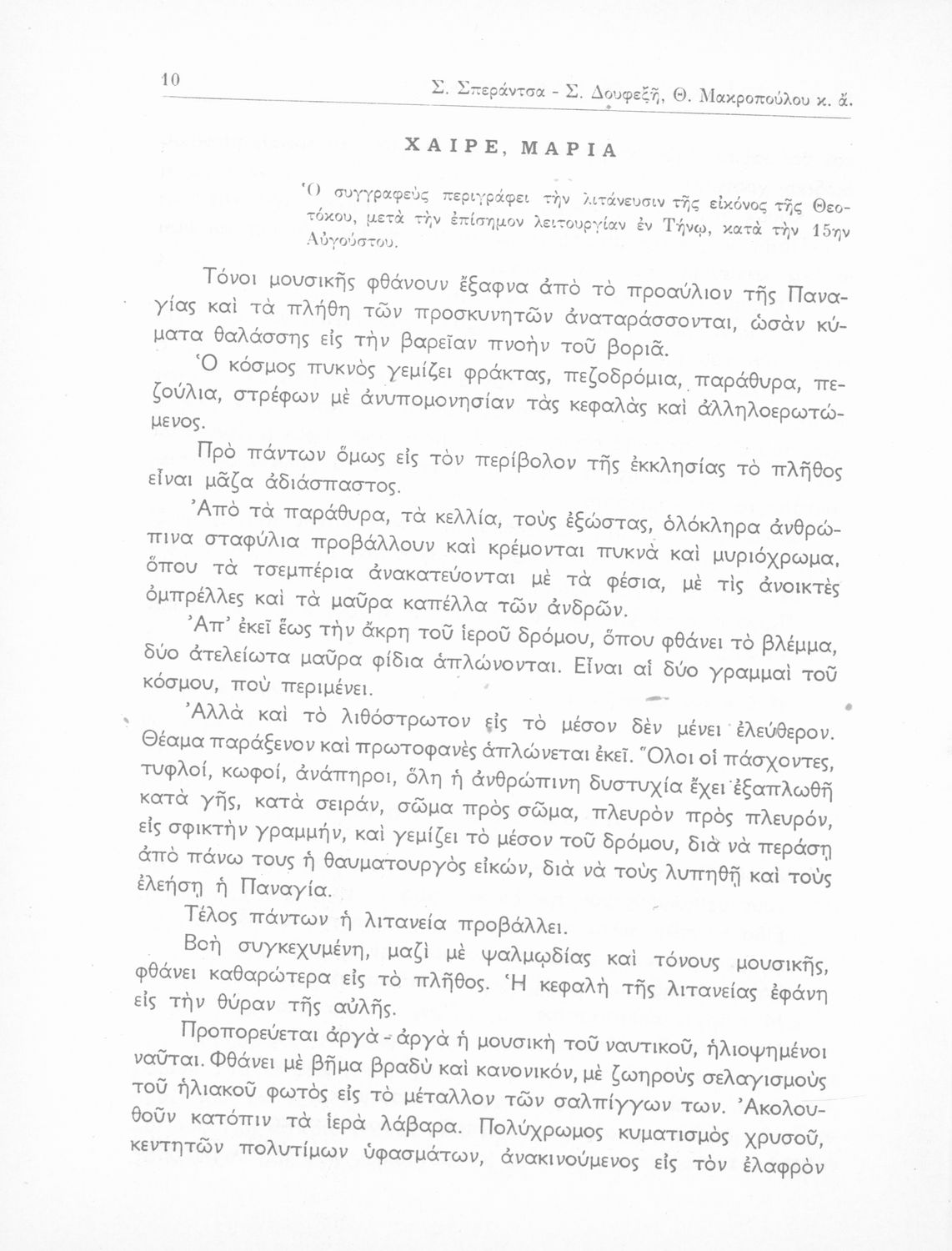 10 Σ. Σπεράντσα - Σ. Δουφεξῆ, Θ. Μακροπούλου κ. ἄ.

ΧΑΙΡΕ, ΜΑΡΙΑ

Ὁ συγγραφεὺς περιγράφει τὴν λιτάνευσιν τῆς εἰκόνος τῆς Θεοτόκου, μετὰ τὴν ἐπίσημον λειτουργίαν ἐν Τήνῳ, κατὰ τὴν 15ην Αὐγούστου.

Τόνοι μουσικῆς φθάνουν ἔξαφνα ἀπὸ τὸ προαύλιον τῆς Παναγίας καὶ τὰ πλήθη τῶν προσκυνητῶν ἀναταράσσονται, ὡσὰν κύματα θαλάσσης εἰς τὴν βαρεῖαν πνοὴν τοῦ βοριᾶ.

Ὁ κόσμος πυκνὸς γεμίζει φράκτας, πεζοδρόμια, παράθυρα, πεζούλια, στρέφων μὲ ἀνυπομονησίαν τὰς κεφαλὰς καὶ ἀλληλοερωτώμενος.

Πρὸ πάντων ὅμως εἰς τὸν περίβολον τῆς ἐκκλησίας τὸ πλῆθος εἶναι μᾶζα ἀδιάσπαστος.

Ἀπὸ τὰ παράθυρα, τὰ κελλία, τοὺς ἐξώστας, ὁλόκληρα ἀνθρώπινα σταφύλια προβάλλουν καὶ κρέμονται πυκνὰ καὶ μυριόχρωμα, ὅπου τὰ τσεμπέρια ἀνακατεύονται μὲ τὰ φέσια, μὲ τὶς ἀνοικτὲς ὀμπρέλλες καὶ τὰ μαῦρα καπέλλα τῶν ἀνδρῶν.

Ἀπ' ἐκεῖ ἕως τὴν ἄκρη τοῦ ἱεροῦ δρόμου, ὅπου φθάνει τὸ βλέμμα, δύο ἀτελείωτα μαῦρα φίδια ἁπλώνονται. Εἶναι αἱ δύο γραμμαὶ τοῦ κόσμου, ποὺ περιμένει.

Ἀλλὰ καὶ τὸ λιθόστρωτον εἰς τὸ μέσον δὲν μένει ἐλεύθερον. Θέαμα παράξενον καὶ πρωτοφανὲς ἁπλώνεται ἐκεῖ. Ὅλοι οἱ πάσχοντες, τυφλοί, κωφοί, ἀνάπηροι, ὅλη ἡ ἀνθρώπινη δυστυχία ἔχει ἐξαπλωθῆ κατὰ γῆς, κατὰ σειράν, σῶμα πρὸς σῶμα, πλευρὸν πρὸς πλευρόν, εἰς σφικτὴν γραμμήν, καὶ γεμίζει τὸ μέσον τοῦ δρόμου, διὰ νὰ περάσῃ ἀπὸ πάνω τους ἡ θαυματουργὸς εἰκών, διὰ νὰ τοὺς λυπηθῇ καὶ τοὺς ἐλεήσῃ ἡ Παναγία.

Τέλος πάντων ἡ λιτανεία προβάλλει.

Βοὴ συγκεχυμένη, μαζὶ μὲ ψαλμῳδίας καὶ τόνους μουσικῆς, φθάνει καθαρώτερα εἰς τὸ πλῆθος. Ἡ κεφαλὴ τῆς λιτανείας ἐφάνη εἰς τὴν θύραν τῆς αὐλῆς.

Προπορεύεται ἀργὰ - ἀργὰ ἡ μουσικὴ τοῦ ναυτικοῦ, ἡλιοψημένοι ναῦται. Φθάνει μὲ βῆμα βραδὺ καὶ κανονικόν, μὲ ζωηροὺς σελαγισμοὺς τοῦ ἡλιακοῦ φωτὸς εἰς τὸ μέταλλον τῶν σαλπίγγων των. Ἀκολουθοῦν κατόπιν τὰ ἱερὰ λάβαρα. Πολύχρωμος κυματισμὸς χρυσοῦ, κεντητῶν πολυτίμων ὑφασμάτων, ἀνακινούμενος εἰς τὸν ἐλαφρὸν